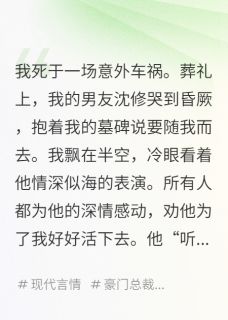 我死于一场意外车祸。葬礼上，我的男友沈修哭到昏厥，抱着我的墓碑说要随我而去。我飘在半空，冷眼看着他情深似海的表演。所有人都为他的深情感动，劝他为了我好好活下去。他“听...

# 现代言情 # 豪门总裁...